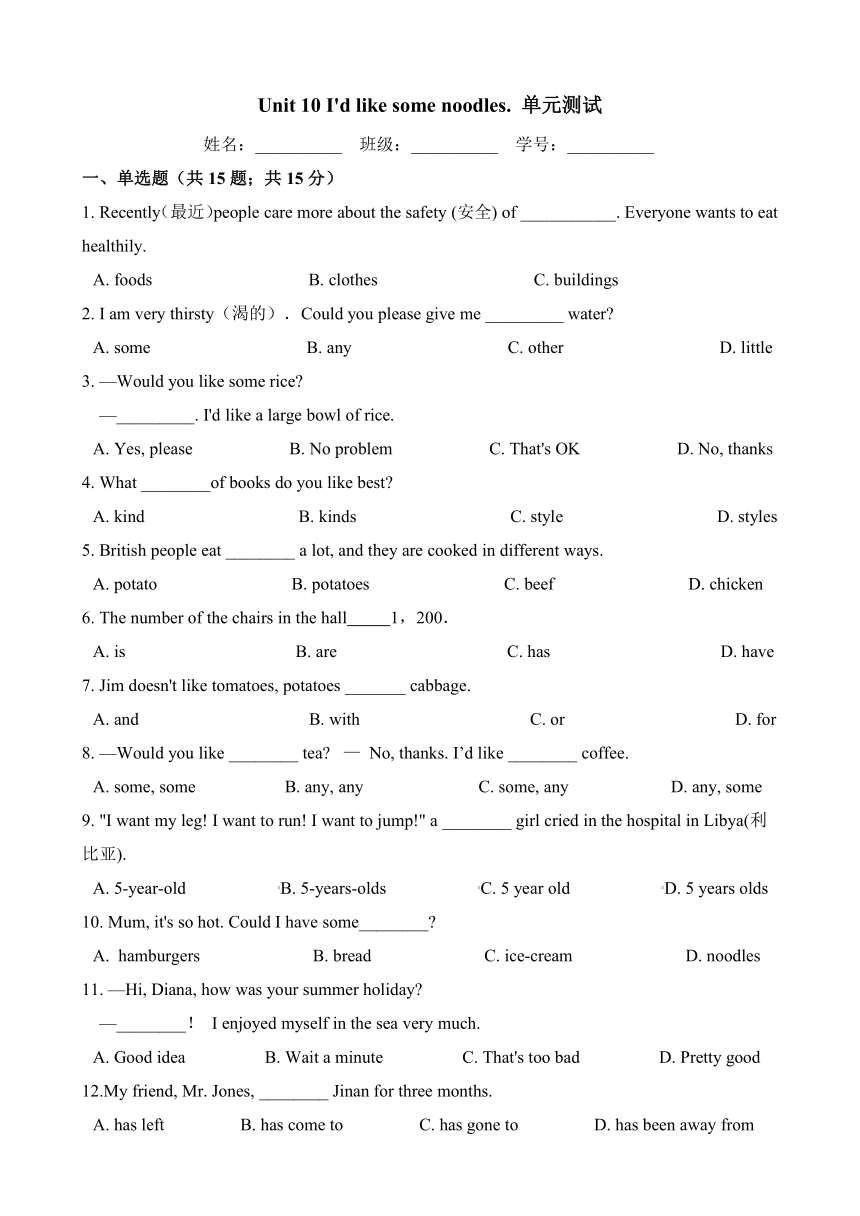 Unit 10 I'd like some noodles. 单元测试

姓名：__________ 班级：__________ 学号：__________

一、单选题（共 15 题；共 15 分）

1. Recently(最近)people care more about the safety (安全) of ___________. Everyone wants to eat healthily.

A. foods B. clothes C. buildings

2. I am very thirsty（渴的）. Could you please give me _________ water?

A. some B. any C. other D. little

3. —Would you like some rice?

—_________. I'd like a large bowl of rice.

A. Yes, please B. No problem C. That's OK D. No, thanks

4. What ________of books do you like best?

A. kind B. kinds C. style D. styles

5. British people eat ________ a lot, and they are cooked in different ways.

A. potato B. potatoes C. beef D. chicken

6. The number of the chairs in the hall_____1，200.

A. is B. are C. has D. have

7. Jim doesn't like tomatoes, potatoes _______ cabbage.

A. and B. with C. or D. for

8. —Would you like ________ tea? — No, thanks. I'd like ________ coffee.

A. some, some B. any, any C. some, any D. any, some

9. "I want my leg! I want to run! I want to jump!" a ________ girl cried in the hospital in Libya(利比亚).

A. 5-year-old B. 5-years-olds C. 5 year old D. 5 years olds

10. Mum, it's so hot. Could I have some________?

A. hamburgers B. bread C. ice-cream D. noodles

11. —Hi, Diana, how was your summer holiday?

—________！ I enjoyed myself in the sea very much.

A. Good idea B. Wait a minute C. That's too bad D. Pretty good

12.My friend, Mr. Jones, ________ Jinan for three months.

A. has left B. has come to C. has gone to D. has been away from